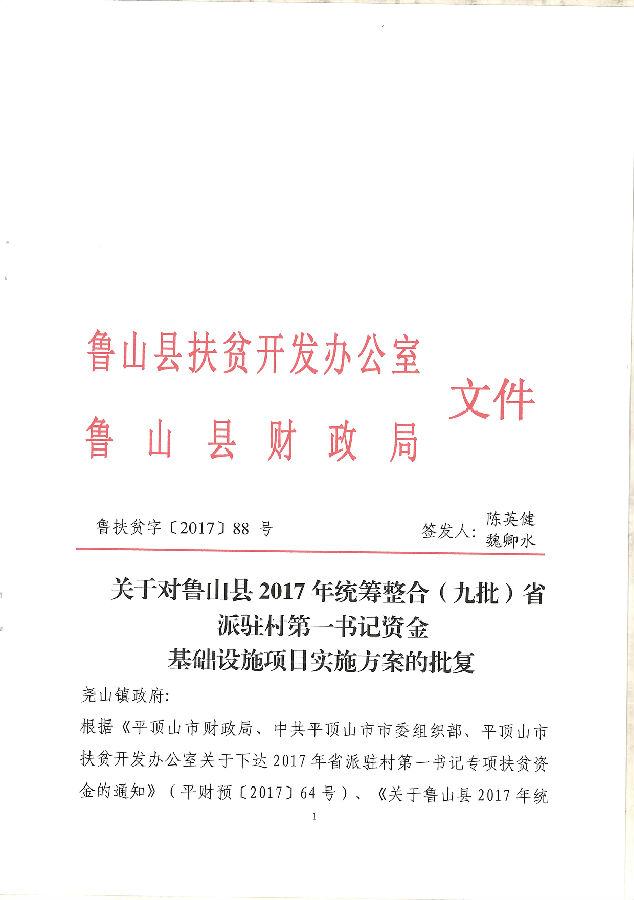 鲁山县扶贫开发办公室
鲁山县财政局
文件

鲁扶贫字〔2017〕88 号

签发人：陈英健
魏卿水

关于对鲁山县 2017 年统筹整合（九批）省派驻村第一书记资金基础设施项目实施方案的批复

尧山镇政府：

根据《平顶山市财政局、中共平顶山市市委组织部、平顶山市扶贫开发办公室关于下达 2017 年省派驻村第一书记专项扶贫资金的通知》（平财预〔2017〕64 号）、《关于鲁山县 2017 年统

1